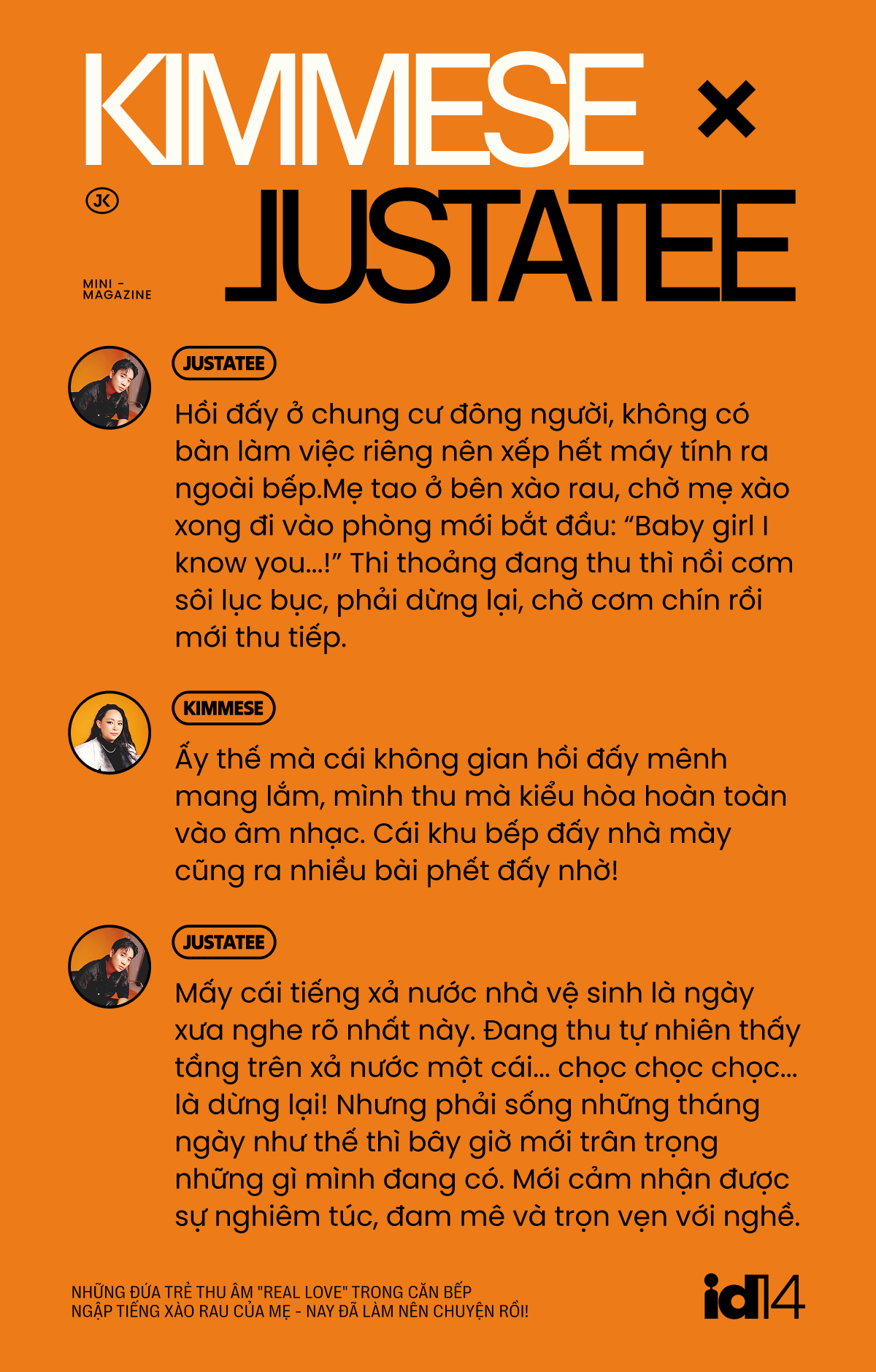 KIMMESE ×
JK
JUSTATEE
MINI - MAGAZINE

JUSTATEE
Hồi đấy ở chung cư đông người, không có bàn làm việc riêng nên xếp hết máy tính ra ngoài bếp.Mẹ tao ở bên xào rau, chờ mẹ xào xong đi vào phòng mới bắt đầu: “Baby girl I know you...!” Thi thoảng đang thu thì nồi cơm sôi lục bục, phải dừng lại, chờ cơm chín rồi mới thu tiếp.

KIMMESE
Ấy thế mà cái không gian hồi đấy mênh mang lắm, mình thu mà kiểu hòa hoàn toàn vào âm nhạc. Cái khu bếp đấy nhà mày cũng ra nhiều bài phết đấy nhờ!

JUSTATEE
Mấy cái tiếng xả nước nhà vệ sinh là ngày xưa nghe rõ nhất này. Đang thu tự nhiên thấy tầng trên xả nước một cái... chọc chọc chọc... là dừng lại! Nhưng phải sống những tháng ngày như thế thì bây giờ mới trân trọng những gì mình đang có. Mới cảm nhận được sự nghiêm túc, đam mê và trọn vẹn với nghề.

NHỮNG ĐỨA TRẺ THU ÂM "REAL LOVE" TRONG CĂN BẾP NGẬP TIẾNG XÀO RAU CỦA MẸ - NAY ĐÃ LÀM NÊN CHUYỆN RỒI!
id14